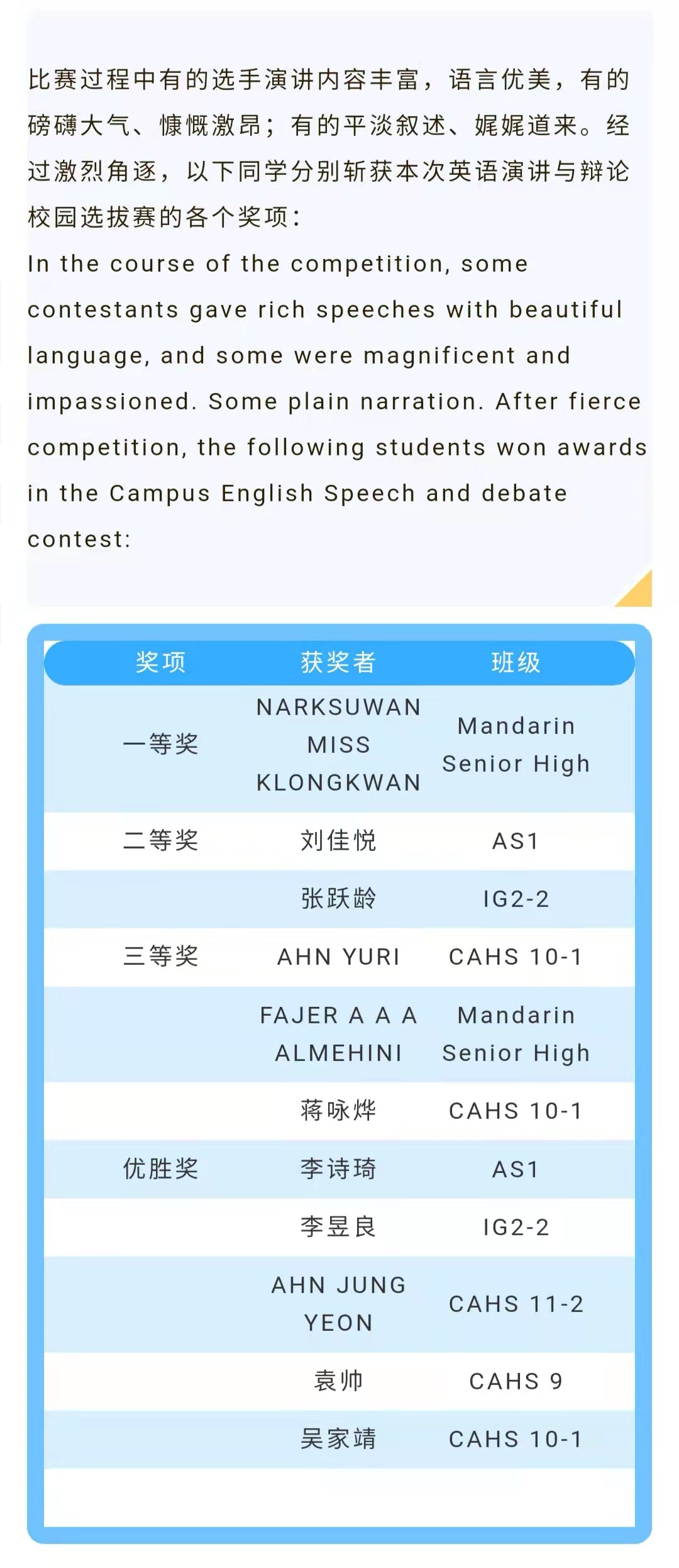 比赛过程中有的选手演讲内容丰富，语言优美，有的磅礴大气、慷慨激昂；有的平淡叙述、娓娓道来。经过激烈角逐，以下同学分别斩获本次英语演讲与辩论校园选拔赛的各个奖项：

In the course of the competition, some contestants gave rich speeches with beautiful language, and some were magnificent and impassioned. Some plain narration. After fierce competition, the following students won awards in the Campus English Speech and debate contest:

| 奖项 | 获奖者 | 班级 |
|---|---|---|
| 一等奖 | NARKSUWAN MISS KLONGKWAN | Mandarin Senior High |
| 二等奖 | 刘佳悦 | AS1 |
|  | 张跃龄 | IG2-2 |
| 三等奖 | AHN YURI | CAHS 10-1 |
|  | FAJER A A A ALMEHINI | Mandarin Senior High |
|  | 蒋咏烨 | CAHS 10-1 |
| 优胜奖 | 李诗琦 | AS1 |
|  | 李昱良 | IG2-2 |
|  | AHN JUNG YEON | CAHS 11-2 |
|  | 袁帅 | CAHS 9 |
|  | 吴家靖 | CAHS 10-1 |